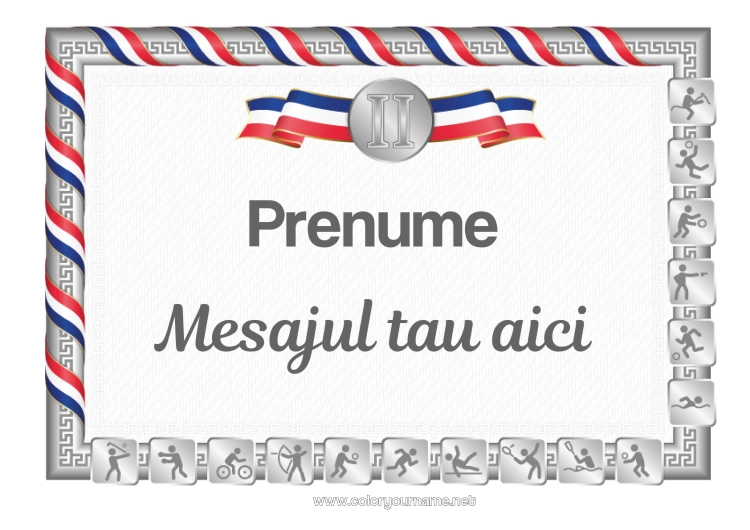 II

Prenume

Mesajul tau aici

www.coloryourname.net